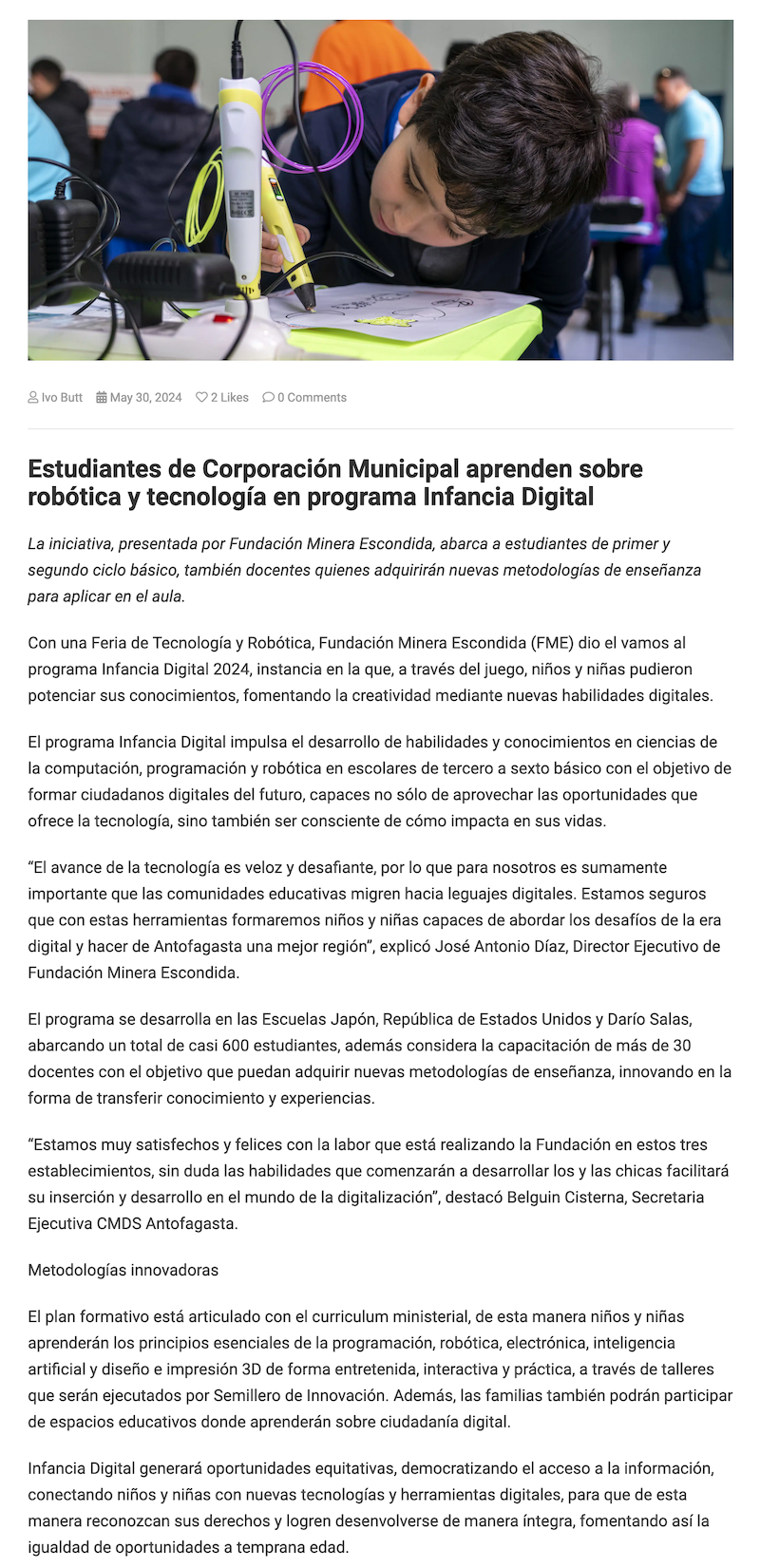 Ivo Butt May 30, 2024 2 Likes 0 Comments

Estudiantes de Corporación Municipal aprenden sobre robótica y tecnología en programa Infancia Digital

La iniciativa, presentada por Fundación Minera Escondida, abarca a estudiantes de primer y segundo ciclo básico, también docentes quienes adquirirán nuevas metodologías de enseñanza para aplicar en el aula.

Con una Feria de Tecnología y Robótica, Fundación Minera Escondida (FME) dio el vamos al programa Infancia Digital 2024, instancia en la que, a través del juego, niños y niñas pudieron potenciar sus conocimientos, fomentando la creatividad mediante nuevas habilidades digitales.

El programa Infancia Digital impulsa el desarrollo de habilidades y conocimientos en ciencias de la computación, programación y robótica en escolares de tercero a sexto básico con el objetivo de formar ciudadanos digitales del futuro, capaces no sólo de aprovechar las oportunidades que ofrece la tecnología, sino también ser consciente de cómo impacta en sus vidas.

“El avance de la tecnología es veloz y desafiante, por lo que para nosotros es sumamente importante que las comunidades educativas migren hacia leguajes digitales. Estamos seguros que con estas herramientas formaremos niños y niñas capaces de abordar los desafíos de la era digital y hacer de Antofagasta una mejor región”, explicó José Antonio Díaz, Director Ejecutivo de Fundación Minera Escondida.

El programa se desarrolla en las Escuelas Japón, República de Estados Unidos y Darío Salas, abarcando un total de casi 600 estudiantes, además considera la capacitación de más de 30 docentes con el objetivo que puedan adquirir nuevas metodologías de enseñanza, innovando en la forma de transferir conocimiento y experiencias.

“Estamos muy satisfechos y felices con la labor que está realizando la Fundación en estos tres establecimientos, sin duda las habilidades que comenzarán a desarrollar los y las chicas facilitará su inserción y desarrollo en el mundo de la digitalización”, destacó Belguin Cisterna, Secretaria Ejecutiva CMDS Antofagasta.

Metodologías innovadoras

El plan formativo está articulado con el curriculum ministerial, de esta manera niños y niñas aprenderán los principios esenciales de la programación, robótica, electrónica, inteligencia artificial y diseño e impresión 3D de forma entretenida, interactiva y práctica, a través de talleres que serán ejecutados por Semillero de Innovación. Además, las familias también podrán participar de espacios educativos donde aprenderán sobre ciudadanía digital.

Infancia Digital generará oportunidades equitativas, democratizando el acceso a la información, conectando niños y niñas con nuevas tecnologías y herramientas digitales, para que de esta manera reconozcan sus derechos y logren desenvolverse de manera íntegra, fomentando así la igualdad de oportunidades a temprana edad.